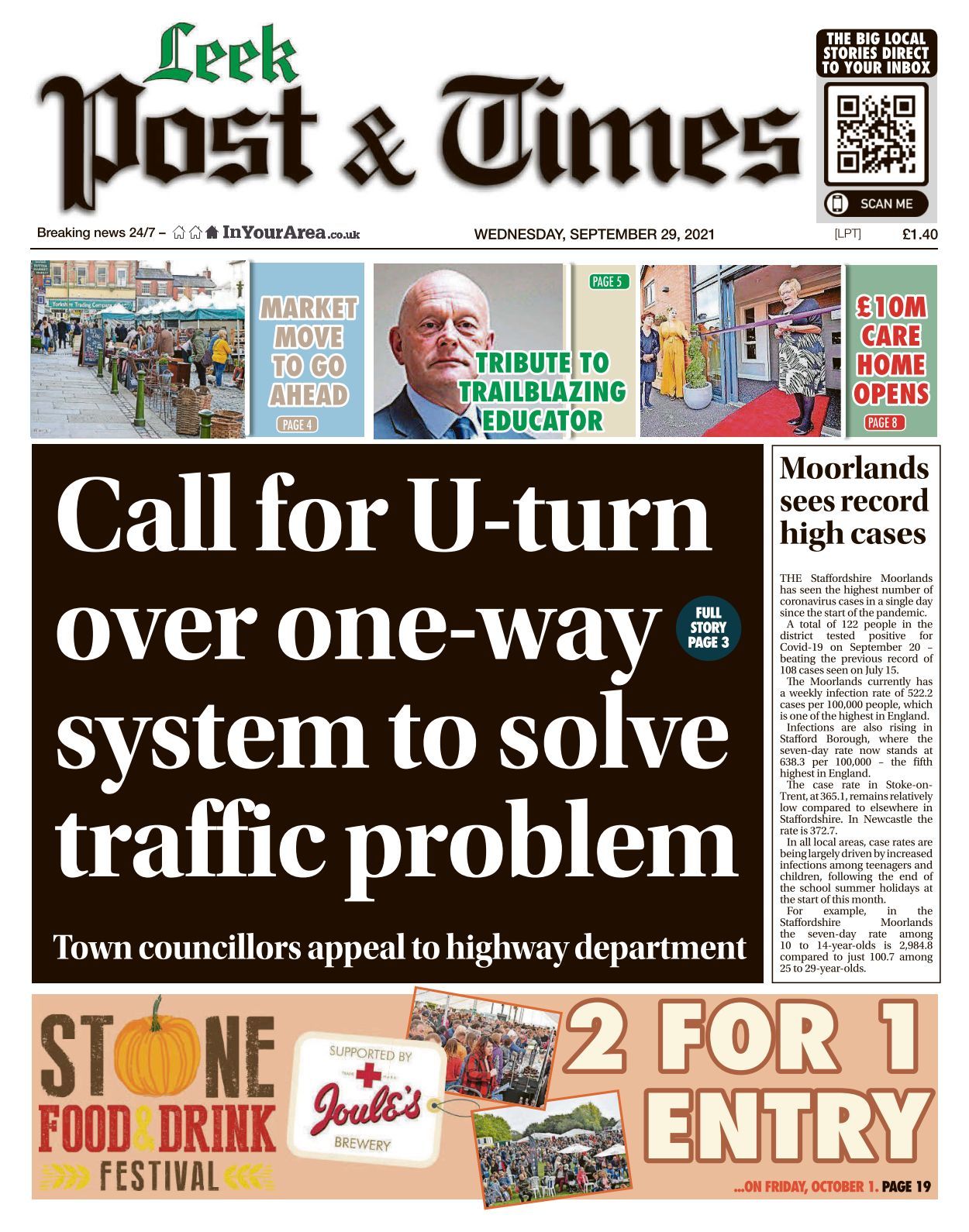 Leek
Post & Times

THE BIG LOCAL STORIES DIRECT TO YOUR INBOX

SCAN ME

Breaking news 24/7 – InYourArea.co.uk

WEDNESDAY, SEPTEMBER 29, 2021

[LPT]

£1.40

Yorkshire Trading Company

MARKET MOVE TO GO AHEAD

PAGE 4

PAGE 5

TRIBUTE TO TRAILBLAZING EDUCATOR

£10M CARE HOME OPENS

PAGE 8

Call for U-turn over one-way system to solve traffic problem

FULL STORY PAGE 3

Town councillors appeal to highway department

Moorlands sees record high cases

THE Staffordshire Moorlands has seen the highest number of coronavirus cases in a single day since the start of the pandemic.

A total of 122 people in the district tested positive for Covid-19 on September 20 – beating the previous record of 108 cases seen on July 15.

The Moorlands currently has a weekly infection rate of 522.2 cases per 100,000 people, which is one of the highest in England.

Infections are also rising in Stafford Borough, where the seven-day rate now stands at 638.3 per 100,000 – the fifth highest in England.

The case rate in Stoke-on-Trent, at 365.1, remains relatively low compared to elsewhere in Staffordshire. In Newcastle the rate is 372.7.

In all local areas, case rates are being largely driven by increased infections among teenagers and children, following the end of the school summer holidays at the start of this month.

For example, in the Staffordshire Moorlands the seven-day rate among 10 to 14-year-olds is 2,984.8 compared to just 100.7 among 25 to 29-year-olds.

STONE FOOD & DRINK FESTIVAL

SUPPORTED BY Joule's BREWERY

2 FOR 1 ENTRY

...ON FRIDAY, OCTOBER 1. PAGE 19